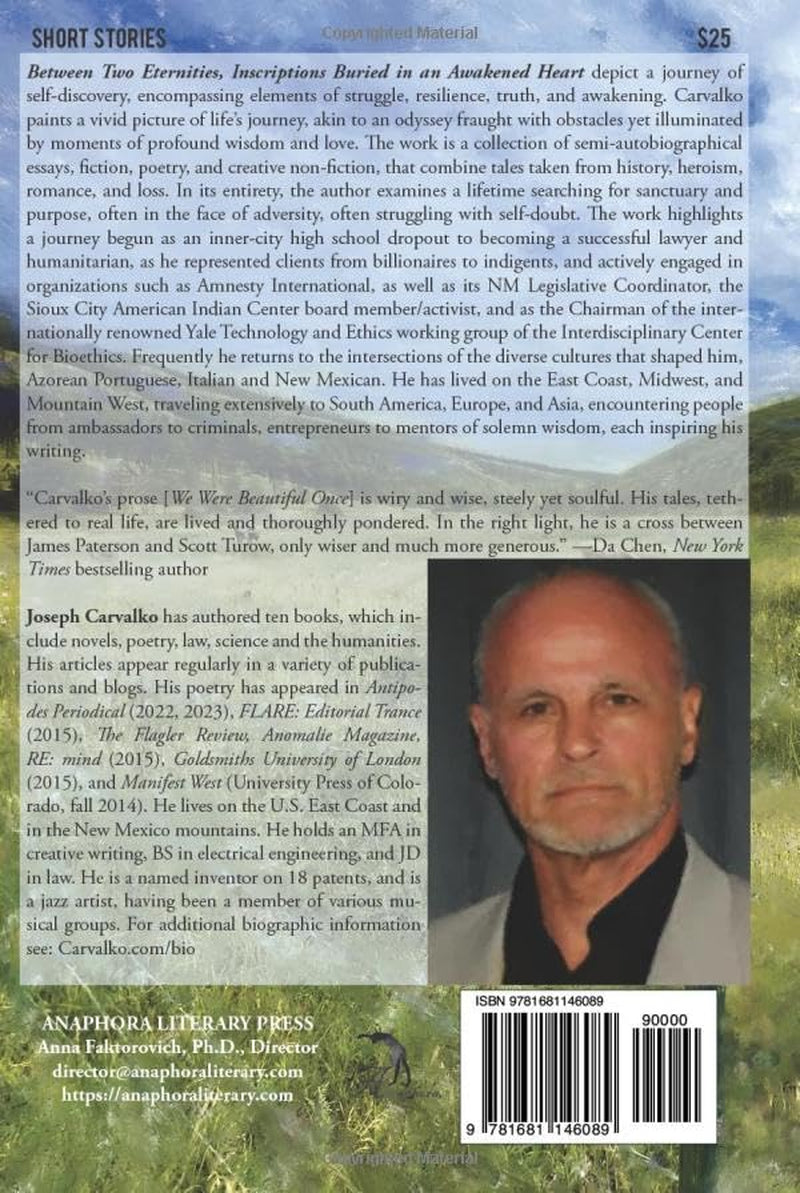 SHORT STORIES

$25

Between Two Eternities, Inscriptions Buried in an Awakened Heart depict a journey of self-discovery, encompassing elements of struggle, resilience, truth, and awakening. Carvalko paints a vivid picture of life's journey, akin to an odyssey fraught with obstacles yet illuminated by moments of profound wisdom and love. The work is a collection of semi-autobiographical essays, fiction, poetry, and creative non-fiction, that combine tales taken from history, heroism, romance, and loss. In its entirety, the author examines a lifetime searching for sanctuary and purpose, often in the face of adversity, often struggling with self-doubt. The work highlights a journey begun as an inner-city high school dropout to becoming a successful lawyer and humanitarian, as he represented clients from billionaires to indigents, and actively engaged in organizations such as Amnesty International, as well as its NM Legislative Coordinator, the Sioux City American Indian Center board member/activist, and as the Chairman of the internationally renowned Yale Technology and Ethics working group of the Interdisciplinary Center for Bioethics. Frequently he returns to the intersections of the diverse cultures that shaped him, Azorean Portuguese, Italian and New Mexican. He has lived on the East Coast, Midwest, and Mountain West, traveling extensively to South America, Europe, and Asia, encountering people from ambassadors to criminals, entrepreneurs to mentors of solemn wisdom, each inspiring his writing.

"Carvalko's prose [We Were Beautiful Once] is wiry and wise, steely yet soulful. His tales, tethered to real life, are lived and thoroughly pondered. In the right light, he is a cross between James Paterson and Scott Turow, only wiser and much more generous." —Da Chen, New York Times bestselling author

Joseph Carvalko has authored ten books, which include novels, poetry, law, science and the humanities. His articles appear regularly in a variety of publications and blogs. His poetry has appeared in Antipodes Periodical (2022, 2023), FLARE: Editorial Trance (2015), The Flagler Review, Anomalie Magazine, RE: mind (2015), Goldsmiths University of London (2015), and Manifest West (University Press of Colorado, fall 2014). He lives on the U.S. East Coast and in the New Mexico mountains. He holds an MFA in creative writing, BS in electrical engineering, and JD in law. He is a named inventor on 18 patents, and is a jazz artist, having been a member of various musical groups. For additional biographic information see: Carvalko.com/bio

ANAPHORA LITERARY PRESS
Anna Faktorovich, Ph.D., Director
director@anaphoraliterary.com
https://anaphoraliterary.com

ISBN 9781681146089
90000
9 781681 146089

Copyrighted Material